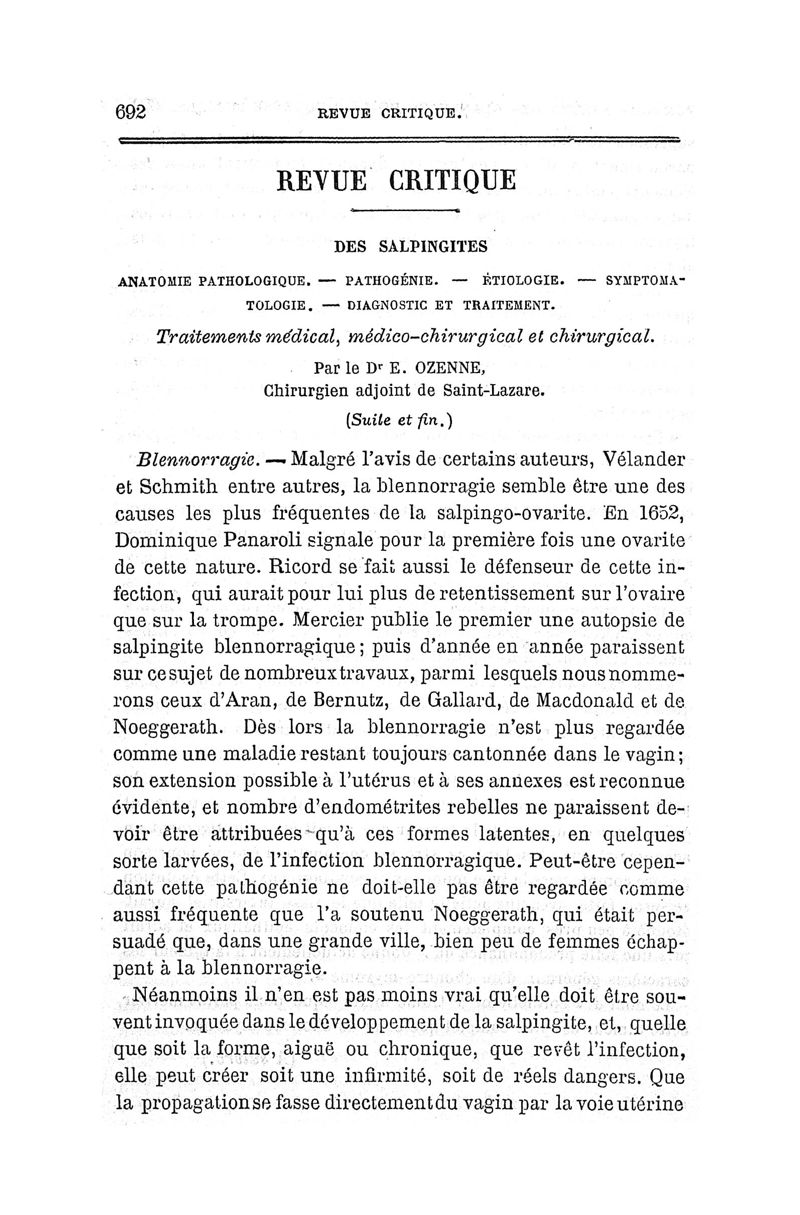 692 REVUE CRITIQUE.

REVUE CRITIQUE

DES SALPINGITES

ANATOMIE PATHOLOGIQUE. — PATHOGÉNIE. — ÉTIOLOGIE. — SYMPTOMATOLOGIE. — DIAGNOSTIC ET TRAITEMENT.

Traitements médical, médico-chirurgical et chirurgical.

Par le Dr E. OZENNE,
Chirurgien adjoint de Saint-Lazare.

(Suite et fin.)

Blennorragie. — Malgré l'avis de certains auteurs, Vélander et Schmith entre autres, la blennorragie semble être une des causes les plus fréquentes de la salpingo-ovarite. En 1652, Dominique Panaroli signale pour la première fois une ovarite de cette nature. Ricord se fait aussi le défenseur de cette infection, qui aurait pour lui plus de retentissement sur l'ovaire que sur la trompe. Mercier publie le premier une autopsie de salpingite blennorragique; puis d'année en année paraissent sur ce sujet de nombreux travaux, parmi lesquels nous nommerons ceux d'Aran, de Bernutz, de Gallard, de Macdonald et de Noeggerath. Dès lors la blennorragie n'est plus regardée comme une maladie restant toujours cantonnée dans le vagin; son extension possible à l'utérus et à ses annexes est reconnue évidente, et nombre d'endométrites rebelles ne paraissent devoir être attribuées qu'à ces formes latentes, en quelques sorte larvées, de l'infection blennorragique. Peut-être cependant cette pathogénie ne doit-elle pas être regardée comme aussi fréquente que l'a soutenu Noeggerath, qui était persuadé que, dans une grande ville, bien peu de femmes échappent à la blennorragie.

Néanmoins il n'en est pas moins vrai qu'elle doit être souvent invoquée dans le développement de la salpingite, et, quelle que soit la forme, aiguë ou chronique, que revêt l'infection, elle peut créer soit une infirmité, soit de réels dangers. Que la propagation se fasse directement du vagin par la voie utérine